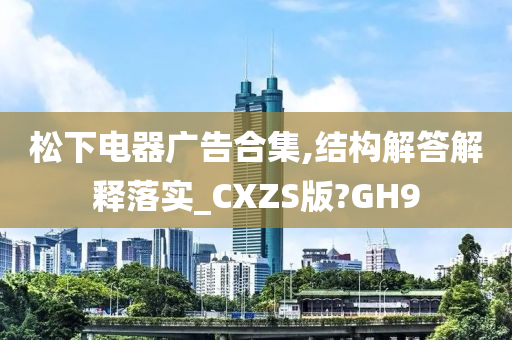 松下电器广告合集,结构解答解释落实_CXZS版?GH9